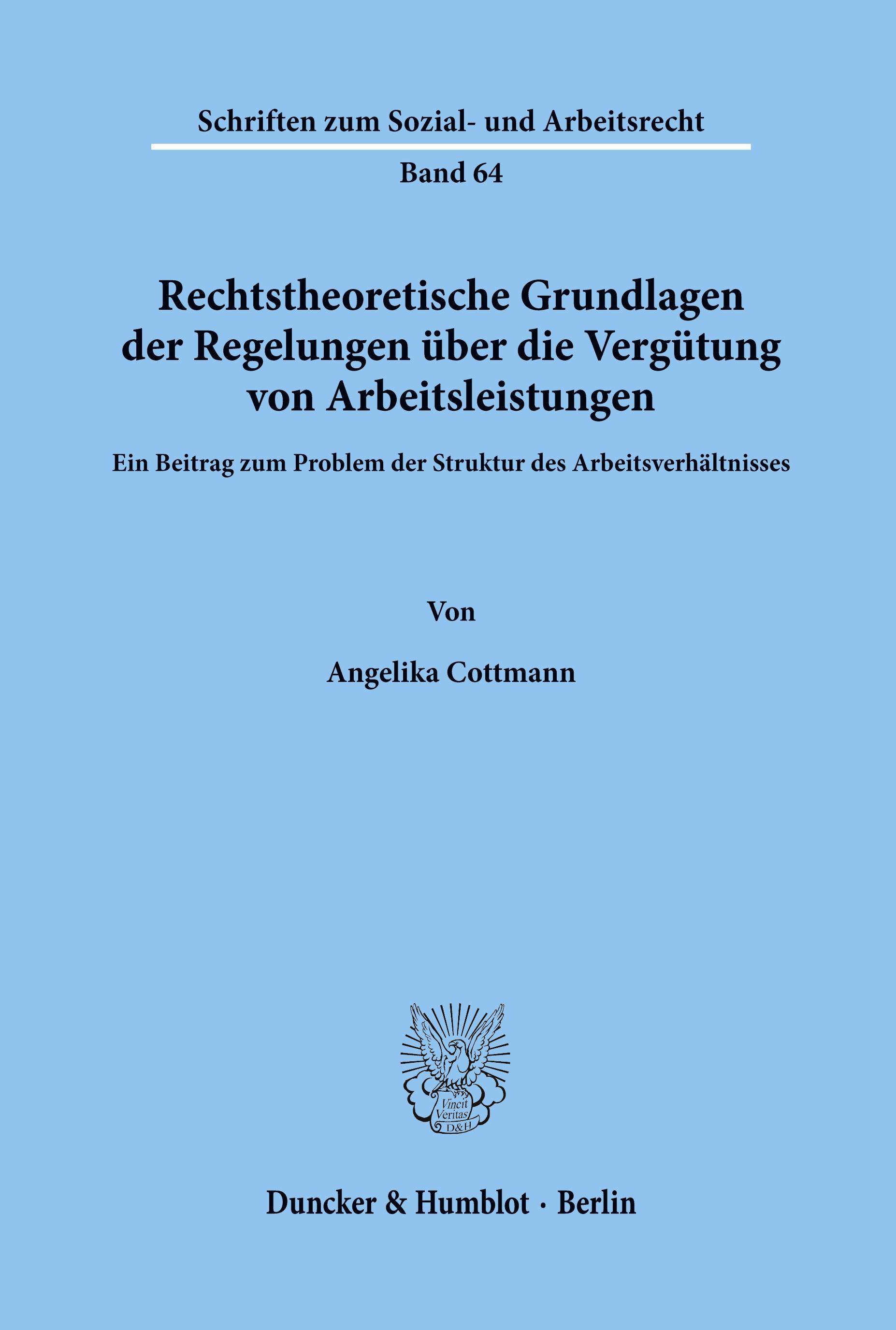 Schriften zum Sozial- und Arbeitsrecht

Band 64

Rechtstheoretische Grundlagen der Regelungen über die Vergütung von Arbeitsleistungen

Ein Beitrag zum Problem der Struktur des Arbeitsverhältnisses

Von

Angelika Cottmann

Vincit Veritas D&H

Duncker & Humblot · Berlin